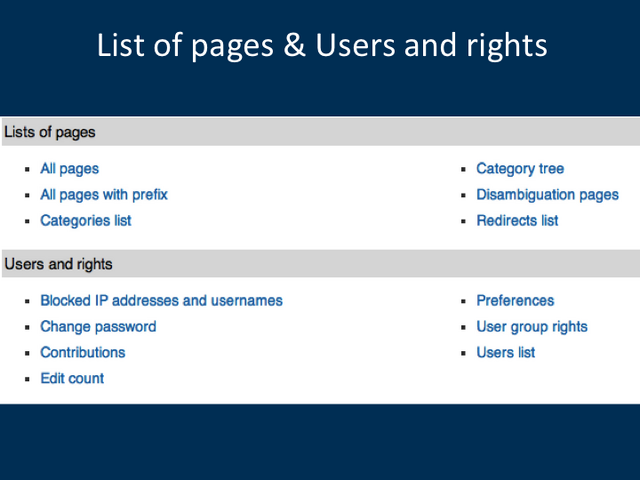 List of pages & Users and rights

Lists of pages

- All pages
- All pages with prefix
- Categories list

- Category tree
- Disambiguation pages
- Redirects list

Users and rights

- Blocked IP addresses and usernames
- Change password
- Contributions
- Edit count

- Preferences
- User group rights
- Users list